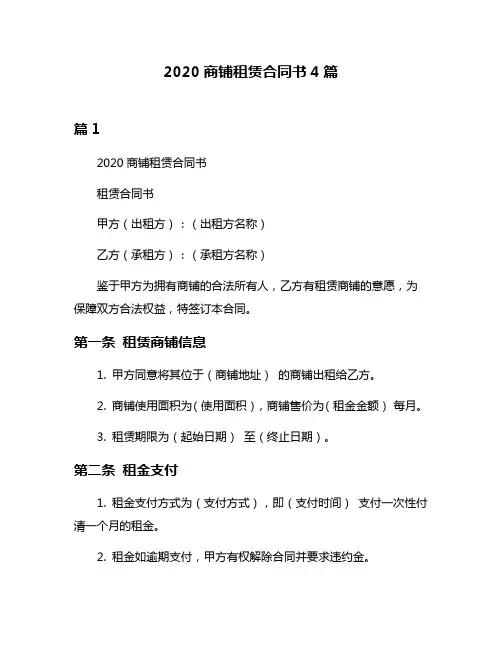 2020 商铺租赁合同书 4 篇

篇 1

2020 商铺租赁合同书

租赁合同书

甲方（出租方）：（出租方名称）

乙方（承租方）：（承租方名称）

鉴于甲方为拥有商铺的合法所有人，乙方有租赁商铺的意愿，为保障双方合法权益，特签订本合同。

第一条 租赁商铺信息

1. 甲方同意将其位于（商铺地址） 的商铺出租给乙方。

2. 商铺使用面积为（使用面积），商铺售价为（租金金额） 每月。

3. 租赁期限为（起始日期） 至（终止日期）。

第二条 租金支付

1. 租金支付方式为（支付方式），即（支付时间） 支付一次性付清一个月的租金。

2. 租金如逾期支付，甲方有权解除合同并要求违约金。